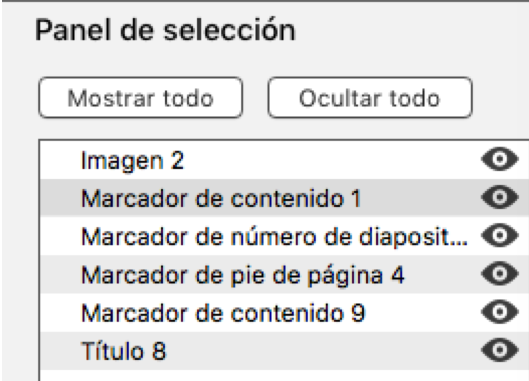 Panel de selección

Mostrar todo

Ocultar todo

Imagen 2
Marcador de contenido 1
Marcador de número de diaposit...
Marcador de pie de página 4
Marcador de contenido 9
Título 8